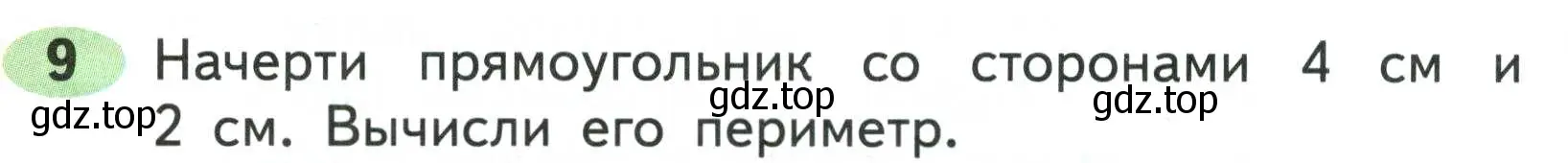 9 Начерти прямоугольник со сторонами 4 см и 2 см. Вычисли его периметр.

gdz.top gdz.top gdz.top